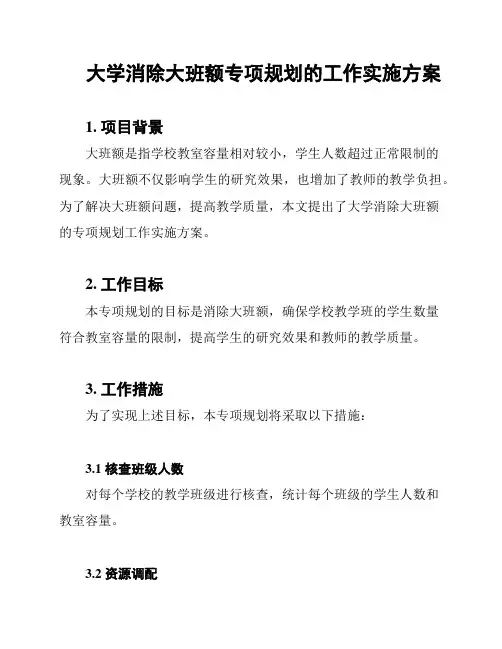 大学消除大班额专项规划的工作实施方案

1. 项目背景

大班额是指学校教室容量相对较小，学生人数超过正常限制的现象。大班额不仅影响学生的研究效果，也增加了教师的教学负担。为了解决大班额问题，提高教学质量，本文提出了大学消除大班额的专项规划工作实施方案。

2. 工作目标

本专项规划的目标是消除大班额，确保学校教学班的学生数量符合教室容量的限制，提高学生的研究效果和教师的教学质量。

3. 工作措施

为了实现上述目标，本专项规划将采取以下措施：

3.1 核查班级人数

对每个学校的教学班级进行核查，统计每个班级的学生人数和教室容量。

3.2 资源调配